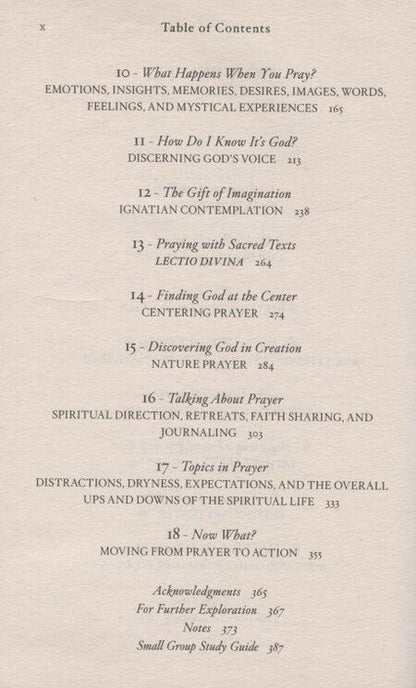 x Table of Contents

10 - What Happens When You Pray?
EMOTIONS, INSIGHTS, MEMORIES, DESIRES, IMAGES, WORDS, FEELINGS, AND MYSTICAL EXPERIENCES 165

11 - How Do I Know It's God?
DISCERNING GOD'S VOICE 213

12 - The Gift of Imagination
IGNATIAN CONTEMPLATION 238

13 - Praying with Sacred Texts
LECTIO DIVINA 264

14 - Finding God at the Center
CENTERING PRAYER 274

15 - Discovering God in Creation
NATURE PRAYER 284

16 - Talking About Prayer
SPIRITUAL DIRECTION, RETREATS, FAITH SHARING, AND JOURNALING 303

17 - Topics in Prayer
DISTRACTIONS, DRYNESS, EXPECTATIONS, AND THE OVERALL UPS AND DOWNS OF THE SPIRITUAL LIFE 333

18 - Now What?
MOVING FROM PRAYER TO ACTION 355

Acknowledgments 365
For Further Exploration 367
Notes 373
Small Group Study Guide 387